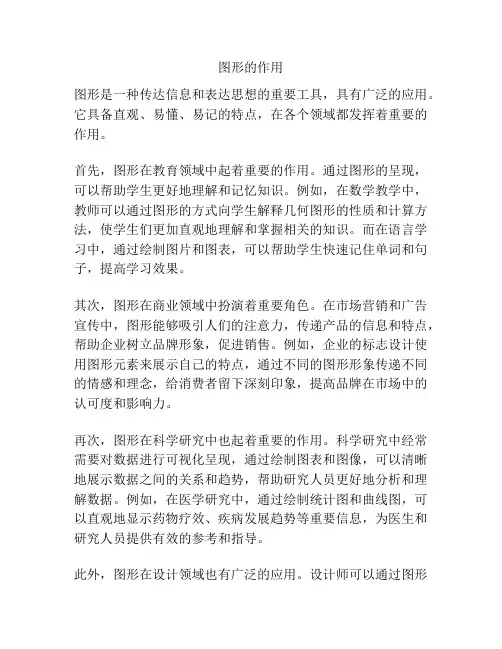 图形的作用

图形是一种传达信息和表达思想的重要工具，具有广泛的应用。它具备直观、易懂、易记的特点，在各个领域都发挥着重要的作用。

首先，图形在教育领域中起着重要的作用。通过图形的呈现，可以帮助学生更好地理解和记忆知识。例如，在数学教学中，教师可以通过图形的方式向学生解释几何图形的性质和计算方法，使学生们更加直观地理解和掌握相关的知识。而在语言学习中，通过绘制图片和图表，可以帮助学生快速记住单词和句子，提高学习效果。

其次，图形在商业领域中扮演着重要角色。在市场营销和广告宣传中，图形能够吸引人们的注意力，传递产品的信息和特点，帮助企业树立品牌形象，促进销售。例如，企业的标志设计使用图形元素来展示自己的特点，通过不同的图形形象传递不同的情感和理念，给消费者留下深刻印象，提高品牌在市场中的认可度和影响力。

再次，图形在科学研究中也起着重要的作用。科学研究中经常需要对数据进行可视化呈现，通过绘制图表和图像，可以清晰地展示数据之间的关系和趋势，帮助研究人员更好地分析和理解数据。例如，在医学研究中，通过绘制统计图和曲线图，可以直观地显示药物疗效、疾病发展趋势等重要信息，为医生和研究人员提供有效的参考和指导。

此外，图形在设计领域也有广泛的应用。设计师可以通过图形